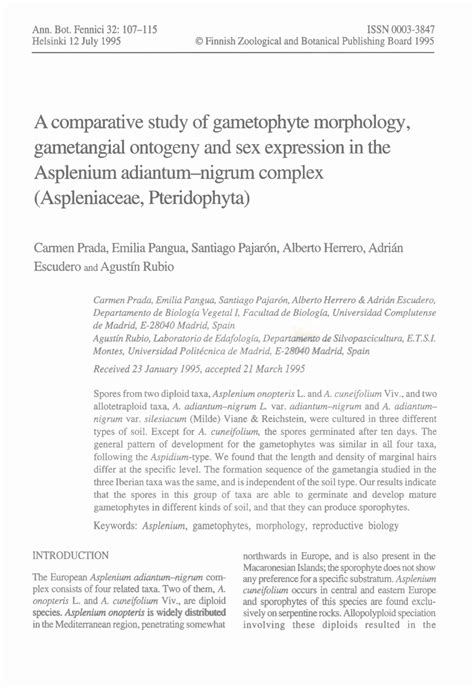 Ann. Bot. Fennici 32: 107–115
Helsinki 12 July 1995

ISSN 0003-3847
© Finnish Zoological and Botanical Publishing Board 1995

A comparative study of gametophyte morphology, gametangial ontogeny and sex expression in the Asplenium adiantum–nigrum complex (Aspleniaceae, Pteridophyta)

Carmen Prada, Emilia Pangua, Santiago Pajarón, Alberto Herrero, Adrián Escudero and Agustín Rubio

Carmen Prada, Emilia Pangua, Santiago Pajarón, Alberto Herrero & Adrián Escudero, Departamento de Biología Vegetal I, Facultad de Biología, Universidad Complutense de Madrid, E-28040 Madrid, Spain
Agustín Rubio, Laboratorio de Edafología, Departamento de Silvopascicultura, E.T.S.I. Montes, Universidad Politécnica de Madrid, E-28040 Madrid, Spain

Received 23 January 1995, accepted 21 March 1995

Spores from two diploid taxa, Asplenium onopteris L. and A. cuneifolium Viv., and two allotetraploid taxa, A. adiantum–nigrum L. var. adiantum–nigrum and A. adiantum–nigrum var. silesiacum (Milde) Viane & Reichstein, were cultured in three different types of soil. Except for A. cuneifolium, the spores germinated after ten days. The general pattern of development for the gametophytes was similar in all four taxa, following the Aspidium-type. We found that the length and density of marginal hairs differ at the specific level. The formation sequence of the gametangia studied in the three Iberian taxa was the same, and is independent of the soil type. Our results indicate that the spores in this group of taxa are able to germinate and develop mature gametophytes in different kinds of soil, and that they can produce sporophytes.

Keywords: Asplenium, gametophytes, morphology, reproductive biology

INTRODUCTION

The European Asplenium adiantum–nigrum complex consists of four related taxa. Two of them, A. onopteris L. and A. cuneifolium Viv., are diploid species. Asplenium onopteris is widely distributed in the Mediterranean region, penetrating somewhat

northwards in Europe, and is also present in the Macaronesian Islands; the sporophyte does not show any preference for a specific substratum. Asplenium cuneifolium occurs in central and eastern Europe and sporophytes of this species are found exclusively on serpentine rocks. Allopolyploid speciation involving these diploids resulted in the